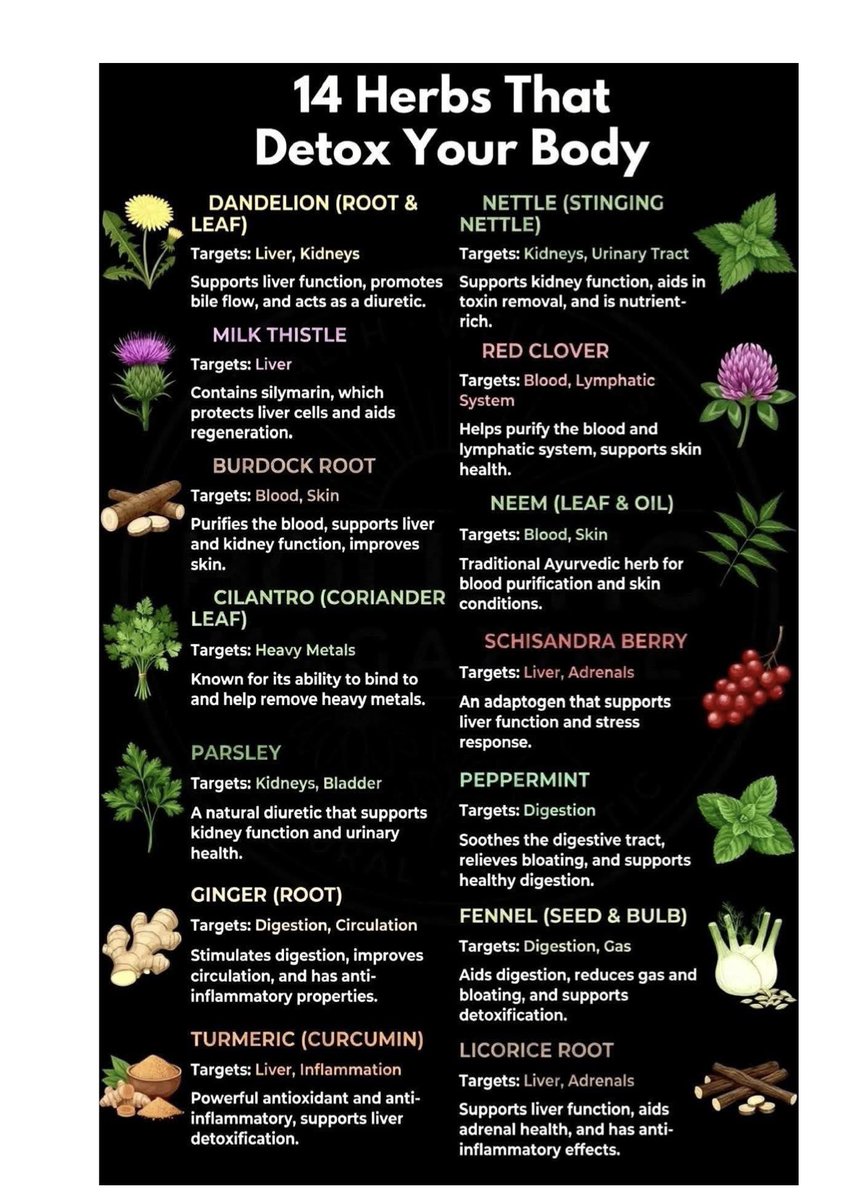 14 Herbs That Detox Your Body

DANDELION (ROOT & LEAF)
Targets: Liver, Kidneys
Supports liver function, promotes bile flow, and acts as a diuretic.

MILK THISTLE
Targets: Liver
Contains silymarin, which protects liver cells and aids regeneration.

BURDOCK ROOT
Targets: Blood, Skin
Purifies the blood, supports liver and kidney function, improves skin.

CILANTRO (CORIANDER LEAF)
Targets: Heavy Metals
Known for its ability to bind to and help remove heavy metals.

PARSLEY
Targets: Kidneys, Bladder
A natural diuretic that supports kidney function and urinary health.

GINGER (ROOT)
Targets: Digestion, Circulation
Stimulates digestion, improves circulation, and has anti-inflammatory properties.

TURMERIC (CURCUMIN)
Targets: Liver, Inflammation
Powerful antioxidant and anti-inflammatory, supports liver detoxification.

NETTLE (STINGING NETTLE)
Targets: Kidneys, Urinary Tract
Supports kidney function, aids in toxin removal, and is nutrient-rich.

RED CLOVER
Targets: Blood, Lymphatic System
Helps purify the blood and lymphatic system, supports skin health.

NEEM (LEAF & OIL)
Targets: Blood, Skin
Traditional Ayurvedic herb for blood purification and skin conditions.

SCHISANDRA BERRY
Targets: Liver, Adrenals
An adaptogen that supports liver function and stress response.

PEPPERMINT
Targets: Digestion
Soothes the digestive tract, relieves bloating, and supports healthy digestion.

FENNEL (SEED & BULB)
Targets: Digestion, Gas
Aids digestion, reduces gas and bloating, and supports detoxification.

LICORICE ROOT
Targets: Liver, Adrenals
Supports liver function, aids adrenal health, and has anti-inflammatory effects.